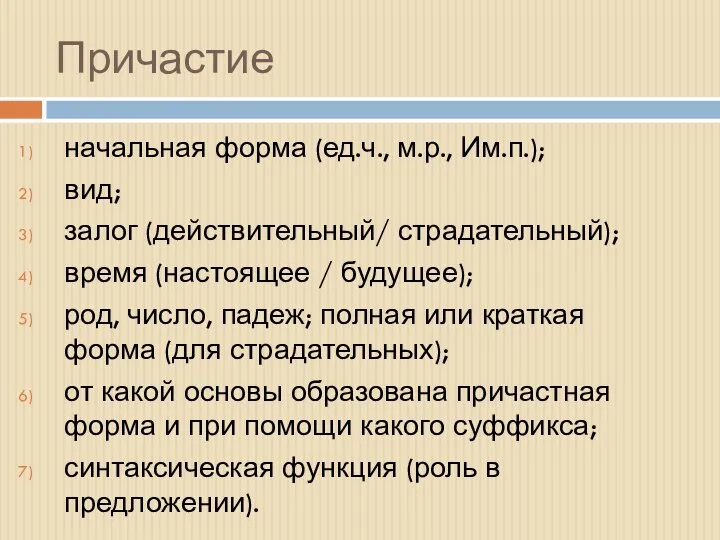 Причастие

1) начальная форма (ед.ч., м.р., Им.п.);
2) вид;
3) залог (действительный/ страдательный);
4) время (настоящее / будущее);
5) род, число, падеж; полная или краткая форма (для страдательных);
6) от какой основы образована причастная форма и при помощи какого суффикса;
7) синтаксическая функция (роль в предложении).